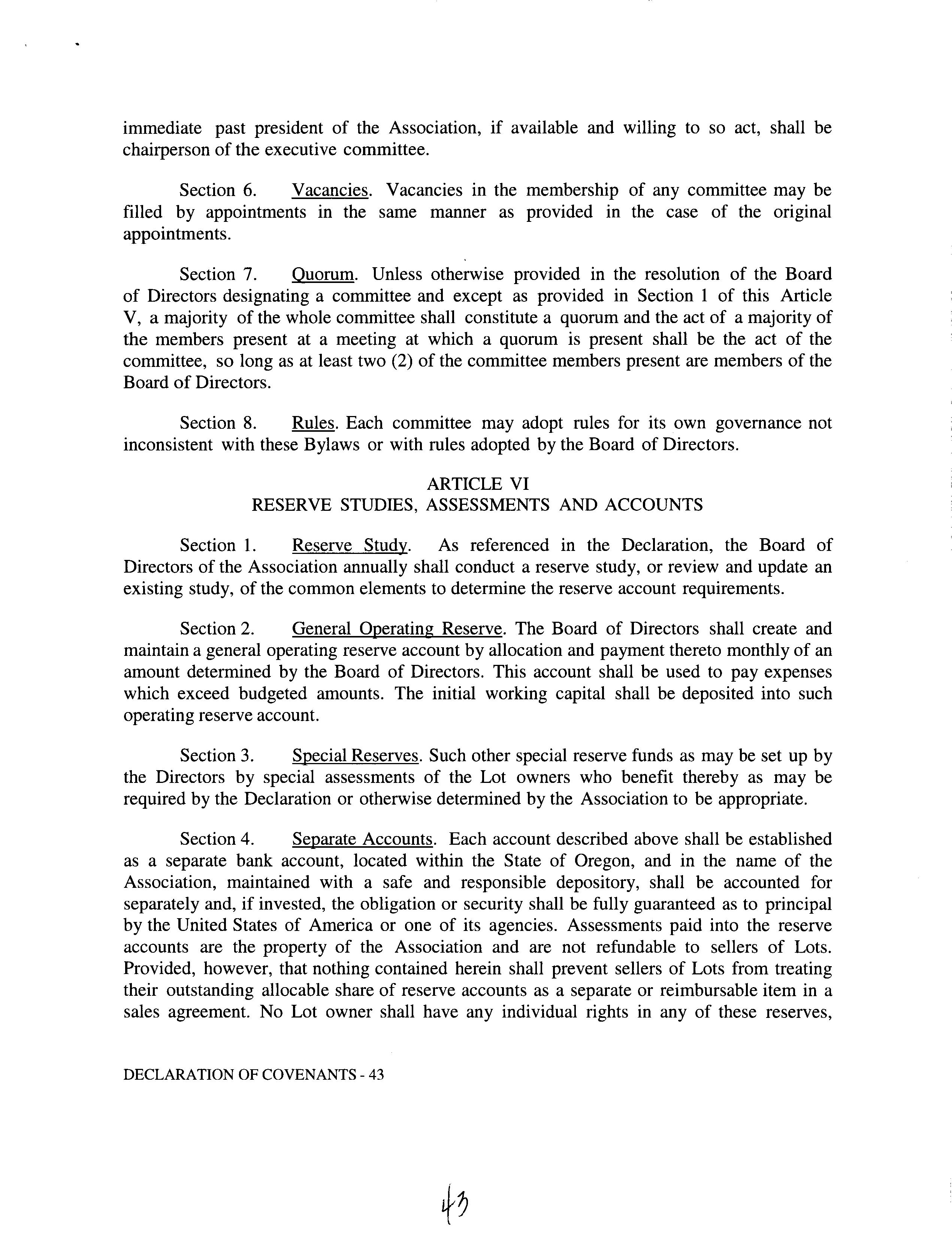 immediate past president of the Association, if available and willing to so act, shall be chairperson of the executive committee.

Section 6. Vacancies. Vacancies in the membership of any committee may be filled by appointments in the same manner as provided in the case of the original appointments.

Section 7. Quorum. Unless otherwise provided in the resolution of the Board of Directors designating a committee and except as provided in Section 1 of this Article V, a majority of the whole committee shall constitute a quorum and the act of a majority of the members present at a meeting at which a quorum is present shall be the act of the committee, so long as at least two (2) of the committee members present are members of the Board of Directors.

Section 8. Rules. Each committee may adopt rules for its own governance not inconsistent with these Bylaws or with rules adopted by the Board of Directors.

ARTICLE VI
RESERVE STUDIES, ASSESSMENTS AND ACCOUNTS

Section 1. Reserve Study. As referenced in the Declaration, the Board of Directors of the Association annually shall conduct a reserve study, or review and update an existing study, of the common elements to determine the reserve account requirements.

Section 2. General Operating Reserve. The Board of Directors shall create and maintain a general operating reserve account by allocation and payment thereto monthly of an amount determined by the Board of Directors. This account shall be used to pay expenses which exceed budgeted amounts. The initial working capital shall be deposited into such operating reserve account.

Section 3. Special Reserves. Such other special reserve funds as may be set up by the Directors by special assessments of the Lot owners who benefit thereby as may be required by the Declaration or otherwise determined by the Association to be appropriate.

Section 4. Separate Accounts. Each account described above shall be established as a separate bank account, located within the State of Oregon, and in the name of the Association, maintained with a safe and responsible depository, shall be accounted for separately and, if invested, the obligation or security shall be fully guaranteed as to principal by the United States of America or one of its agencies. Assessments paid into the reserve accounts are the property of the Association and are not refundable to sellers of Lots. Provided, however, that nothing contained herein shall prevent sellers of Lots from treating their outstanding allocable share of reserve accounts as a separate or reimbursable item in a sales agreement. No Lot owner shall have any individual rights in any of these reserves,

DECLARATION OF COVENANTS - 43

43